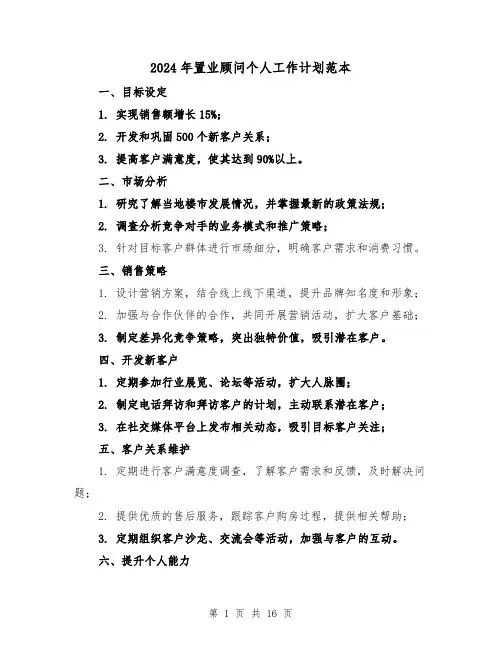 2024 年置业顾问个人工作计划范本

一、目标设定

1. 实现销售额增长 15%；

2. 开发和巩固 500 个新客户关系；

3. 提高客户满意度，使其达到 90%以上。

二、市场分析

1. 研究了解当地楼市发展情况，并掌握最新的政策法规；

2. 调查分析竞争对手的业务模式和推广策略；

3. 针对目标客户群体进行市场细分，明确客户需求和消费习惯。

三、销售策略

1. 设计营销方案，结合线上线下渠道，提升品牌知名度和形象；

2. 加强与合作伙伴的合作，共同开展营销活动，扩大客户基础；

3. 制定差异化竞争策略，突出独特价值，吸引潜在客户。

四、开发新客户

1. 定期参加行业展览、论坛等活动，扩大人脉圈；

2. 制定电话拜访和拜访客户的计划，主动联系潜在客户；

3. 在社交媒体平台上发布相关动态，吸引目标客户关注；

五、客户关系维护

1. 定期进行客户满意度调查，了解客户需求和反馈，及时解决问题；

2. 提供优质的售后服务，跟踪客户购房过程，提供相关帮助；

3. 定期组织客户沙龙、交流会等活动，加强与客户的互动。

六、提升个人能力

第 1 页 共 16 页